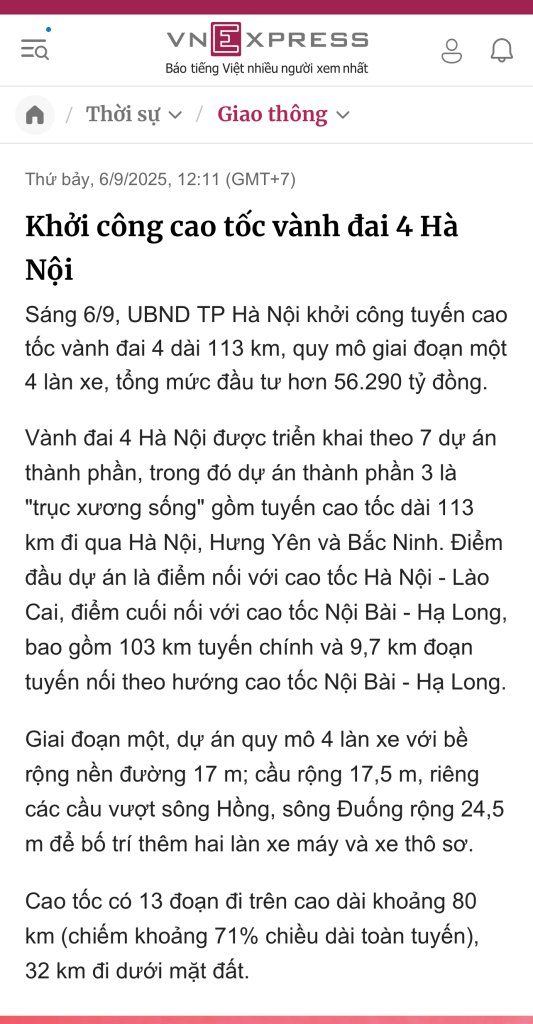 VNEXPRESS
Báo tiếng Việt nhiều người xem nhất

/ Thời sự / Giao thông

Thứ bảy, 6/9/2025, 12:11 (GMT+7)

Khởi công cao tốc vành đai 4 Hà Nội

Sáng 6/9, UBND TP Hà Nội khởi công tuyến cao tốc vành đai 4 dài 113 km, quy mô giai đoạn một 4 làn xe, tổng mức đầu tư hơn 56.290 tỷ đồng.

Vành đai 4 Hà Nội được triển khai theo 7 dự án thành phần, trong đó dự án thành phần 3 là "trục xương sống" gồm tuyến cao tốc dài 113 km đi qua Hà Nội, Hưng Yên và Bắc Ninh. Điểm đầu dự án là điểm nối với cao tốc Hà Nội - Lào Cai, điểm cuối nối với cao tốc Nội Bài - Hạ Long, bao gồm 103 km tuyến chính và 9,7 km đoạn tuyến nối theo hướng cao tốc Nội Bài - Hạ Long.

Giai đoạn một, dự án quy mô 4 làn xe với bề rộng nền đường 17 m; cầu rộng 17,5 m, riêng các cầu vượt sông Hồng, sông Đuống rộng 24,5 m để bố trí thêm hai làn xe máy và xe thô sơ.

Cao tốc có 13 đoạn đi trên cao dài khoảng 80 km (chiếm khoảng 71% chiều dài toàn tuyến), 32 km đi dưới mặt đất.